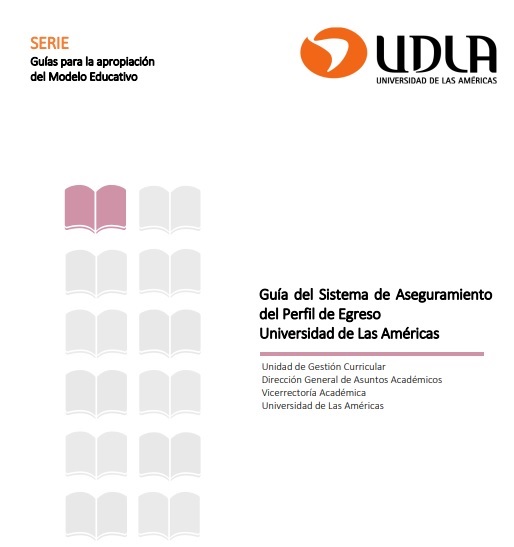 SERIE
Guías para la apropiación
del Modelo Educativo

UDLA
UNIVERSIDAD DE LAS AMÉRICAS

Guía del Sistema de Aseguramiento
del Perfil de Egreso
Universidad de Las Américas

Unidad de Gestión Curricular
Dirección General de Asuntos Académicos
Vicerrectoría Académica
Universidad de Las Américas